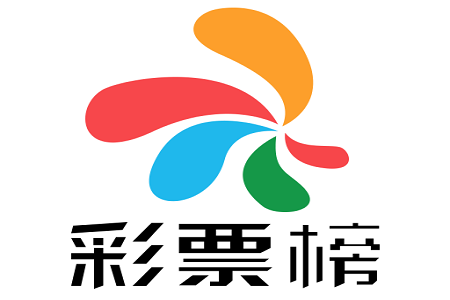 彩票榜